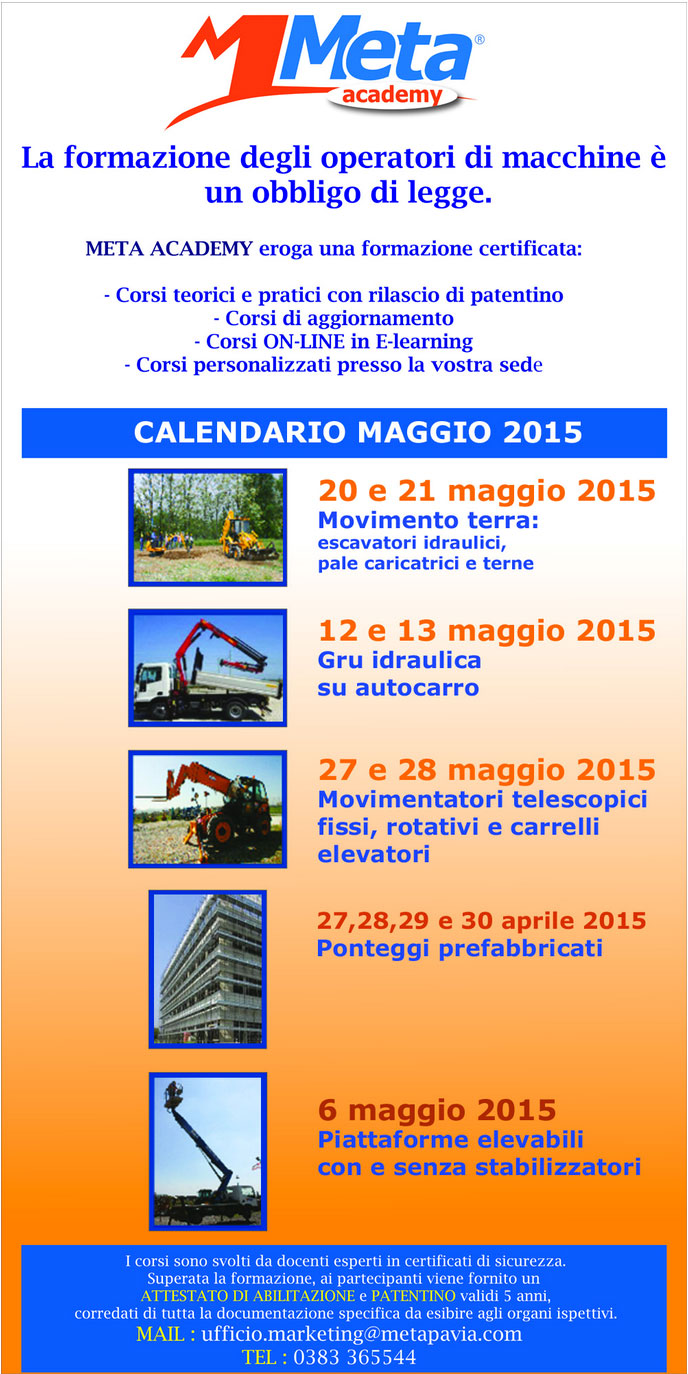 Meta®
academy

La formazione degli operatori di macchine è un obbligo di legge.

META ACADEMY eroga una formazione certificata:

- Corsi teorici e pratici con rilascio di patentino
- Corsi di aggiornamento
- Corsi ON-LINE in E-learning
- Corsi personalizzati presso la vostra sede

CALENDARIO MAGGIO 2015

20 e 21 maggio 2015
Movimento terra:
escavatori idraulici,
pale caricatrici e terne

12 e 13 maggio 2015
Gru idraulica
su autocarro

27 e 28 maggio 2015
Movimentatori telescopici
fissi, rotativi e carrelli
elevatori

27,28,29 e 30 aprile 2015
Ponteggi prefabbricati

6 maggio 2015
Piattaforme elevabili
con e senza stabilizzatori

I corsi sono svolti da docenti esperti in certificati di sicurezza.
Superata la formazione, ai partecipanti viene fornito un
ATTESTATO DI ABILITAZIONE e PATENTINO validi 5 anni,
corredati di tutta la documentazione specifica da esibire agli organi ispettivi.
MAIL : ufficio.marketing@metapavia.com
TEL : 0383 365544